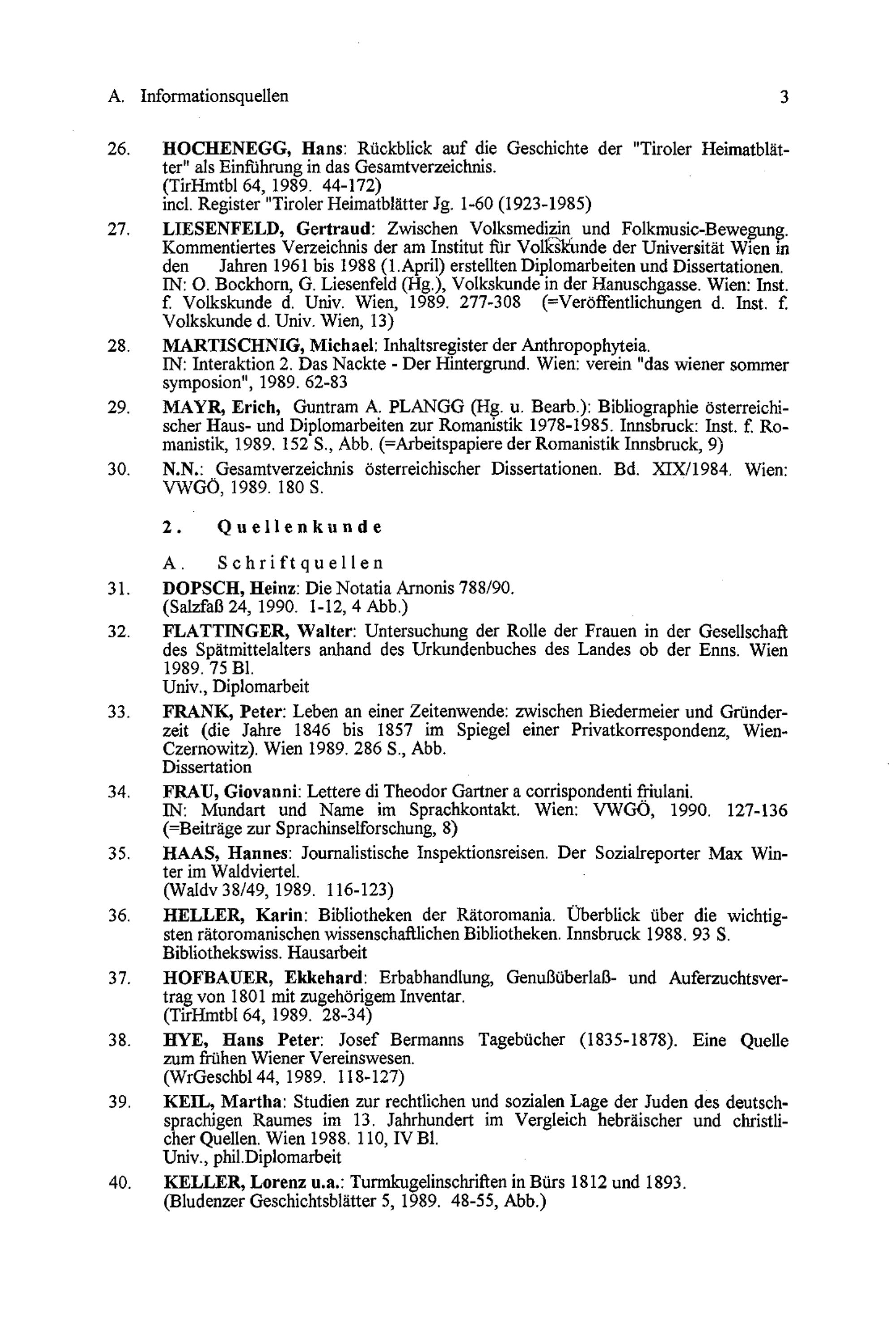 A. Informationsquellen 3

26. HOCHENEGG, Hans: Rückblick auf die Geschichte der "Tiroler Heimatblätter" als Einführung in das Gesamtverzeichnis.
(TirHmtbl 64, 1989. 44-172)
incl. Register "Tiroler Heimatblätter Jg. 1-60 (1923-1985)

27. LIESENFELD, Gertraud: Zwischen Volksmedizin und Folkmusic-Bewegung. Kommentiertes Verzeichnis der am Institut für Volkskunde der Universität Wien in den Jahren 1961 bis 1988 (1.April) erstellten Diplomarbeiten und Dissertationen.
IN: O. Bockhorn, G. Liesenfeld (Hg.), Volkskunde in der Hanuschgasse. Wien: Inst. f. Volkskunde d. Univ. Wien, 1989. 277-308 (=Veröffentlichungen d. Inst. f. Volkskunde d. Univ. Wien, 13)

28. MARTISCHNIG, Michael: Inhaltsregister der Anthropophyteia.
IN: Interaktion 2. Das Nackte - Der Hintergrund. Wien: verein "das wiener sommer symposion", 1989. 62-83

29. MAYR, Erich, Guntram A. PLANGG (Hg. u. Bearb.): Bibliographie österreichischer Haus- und Diplomarbeiten zur Romanistik 1978-1985. Innsbruck: Inst. f. Romanistik, 1989. 152 S., Abb. (=Arbeitspapiere der Romanistik Innsbruck, 9)

30. N.N.: Gesamtverzeichnis österreichischer Dissertationen. Bd. XIX/1984. Wien: VWGÖ, 1989. 180 S.

2. Quellenkunde

A. Schriftquellen

31. DOPSCH, Heinz: Die Notatia Arnonis 788/90.
(Salzfaß 24, 1990. 1-12, 4 Abb.)

32. FLATTINGER, Walter: Untersuchung der Rolle der Frauen in der Gesellschaft des Spätmittelalters anhand des Urkundenbuches des Landes ob der Enns. Wien 1989. 75 Bl.
Univ., Diplomarbeit

33. FRANK, Peter: Leben an einer Zeitenwende: zwischen Biedermeier und Gründerzeit (die Jahre 1846 bis 1857 im Spiegel einer Privatkorrespondenz, Wien-Czernowitz). Wien 1989. 286 S., Abb.
Dissertation

34. FRAU, Giovanni: Lettere di Theodor Gartner a corrispondenti friulani.
IN: Mundart und Name im Sprachkontakt. Wien: VWGÖ, 1990. 127-136 (=Beiträge zur Sprachinselforschung, 8)

35. HAAS, Hannes: Journalistische Inspektionsreisen. Der Sozialreporter Max Winter im Waldviertel.
(Waldv 38/49, 1989. 116-123)

36. HELLER, Karin: Bibliotheken der Rätoromania. Überblick über die wichtigsten rätoromanischen wissenschaftlichen Bibliotheken. Innsbruck 1988. 93 S.
Bibliothekswiss. Hausarbeit

37. HOFBAUER, Ekkehard: Erbabhandlung, Genußüberlaß- und Auferzuchtsvertrag von 1801 mit zugehörigem Inventar.
(TirHmtbl 64, 1989. 28-34)

38. HYE, Hans Peter: Josef Bermanns Tagebücher (1835-1878). Eine Quelle zum frühen Wiener Vereinswesen.
(WrGeschbl 44, 1989. 118-127)

39. KEIL, Martha: Studien zur rechtlichen und sozialen Lage der Juden des deutschsprachigen Raumes im 13. Jahrhundert im Vergleich hebräischer und christlicher Quellen. Wien 1988. 110, IV Bl.
Univ., phil.Diplomarbeit

40. KELLER, Lorenz u.a.: Turmkugelinschriften in Bürs 1812 und 1893.
(Bludenzer Geschichtsblätter 5, 1989. 48-55, Abb.)